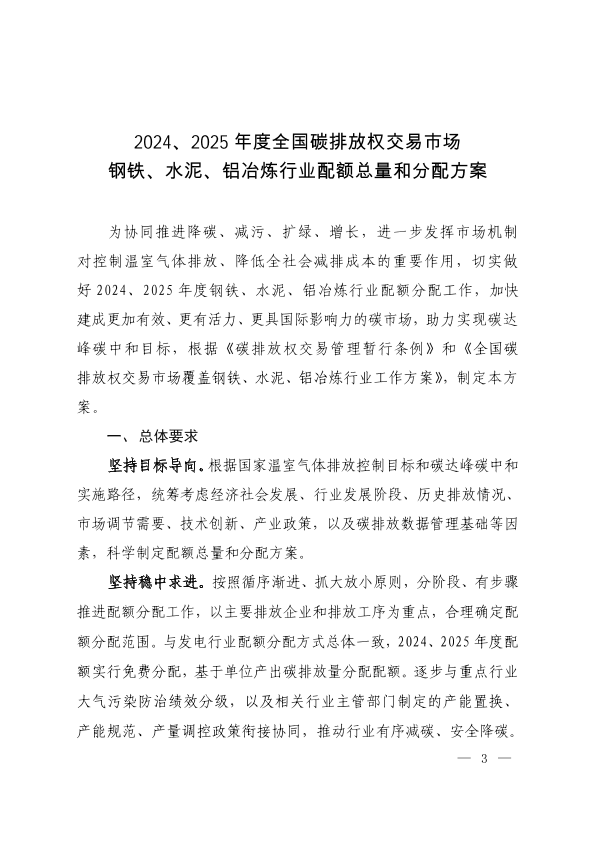 2024、2025 年度全国碳排放权交易市场
钢铁、水泥、铝冶炼行业配额总量和分配方案

为协同推进降碳、减污、扩绿、增长，进一步发挥市场机制对控制温室气体排放、降低全社会减排成本的重要作用，切实做好 2024、2025 年度钢铁、水泥、铝冶炼行业配额分配工作，加快建成更加有效、更有活力、更具国际影响力的碳市场，助力实现碳达峰碳中和目标，根据《碳排放权交易管理暂行条例》和《全国碳排放权交易市场覆盖钢铁、水泥、铝冶炼行业工作方案》，制定本方案。

一、总体要求

坚持目标导向。根据国家温室气体排放控制目标和碳达峰碳中和实施路径，统筹考虑经济社会发展、行业发展阶段、历史排放情况、市场调节需要、技术创新、产业政策，以及碳排放数据管理基础等因素，科学制定配额总量和分配方案。

坚持稳中求进。按照循序渐进、抓大放小原则，分阶段、有步骤推进配额分配工作，以主要排放企业和排放工序为重点，合理确定配额分配范围。与发电行业配额分配方式总体一致，2024、2025 年度配额实行免费分配，基于单位产出碳排放量分配配额。逐步与重点行业大气污染防治绩效分级，以及相关行业主管部门制定的产能置换、产能规范、产量调控政策衔接协同，推动行业有序减碳、安全降碳。

— 3 —